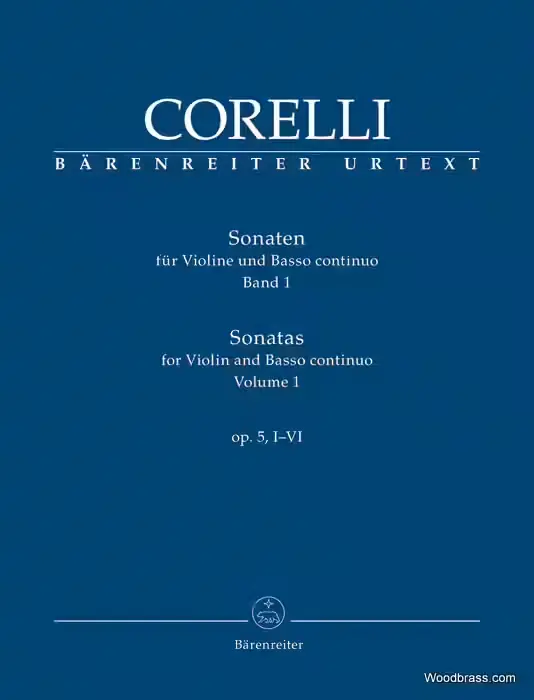 CORELLI
BÄRENREITER URTEXT

Sonaten
für Violine und Basso continuo
Band 1

Sonatas
for Violin and Basso continuo
Volume 1

op. 5, I–VI

Bärenreiter

Woodbrass.com